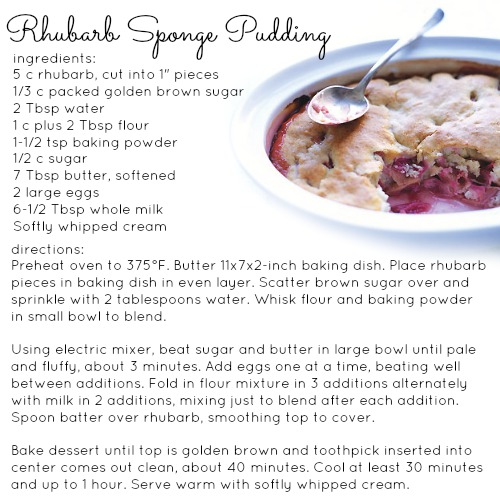 Rhubarb Sponge Pudding

ingredients:
5 c rhubarb, cut into 1" pieces
1/3 c packed golden brown sugar
2 Tbsp water
1 c plus 2 Tbsp flour
1-1/2 tsp baking powder
1/2 c sugar
7 Tbsp butter, softened
2 large eggs
6-1/2 Tbsp whole milk
Softly whipped cream

directions:
Preheat oven to 375°F. Butter 11x7x2-inch baking dish. Place rhubarb pieces in baking dish in even layer. Scatter brown sugar over and sprinkle with 2 tablespoons water. Whisk flour and baking powder in small bowl to blend.

Using electric mixer, beat sugar and butter in large bowl until pale and fluffy, about 3 minutes. Add eggs one at a time, beating well between additions. Fold in flour mixture in 3 additions alternately with milk in 2 additions, mixing just to blend after each addition. Spoon batter over rhubarb, smoothing top to cover.

Bake dessert until top is golden brown and toothpick inserted into center comes out clean, about 40 minutes. Cool at least 30 minutes and up to 1 hour. Serve warm with softly whipped cream.